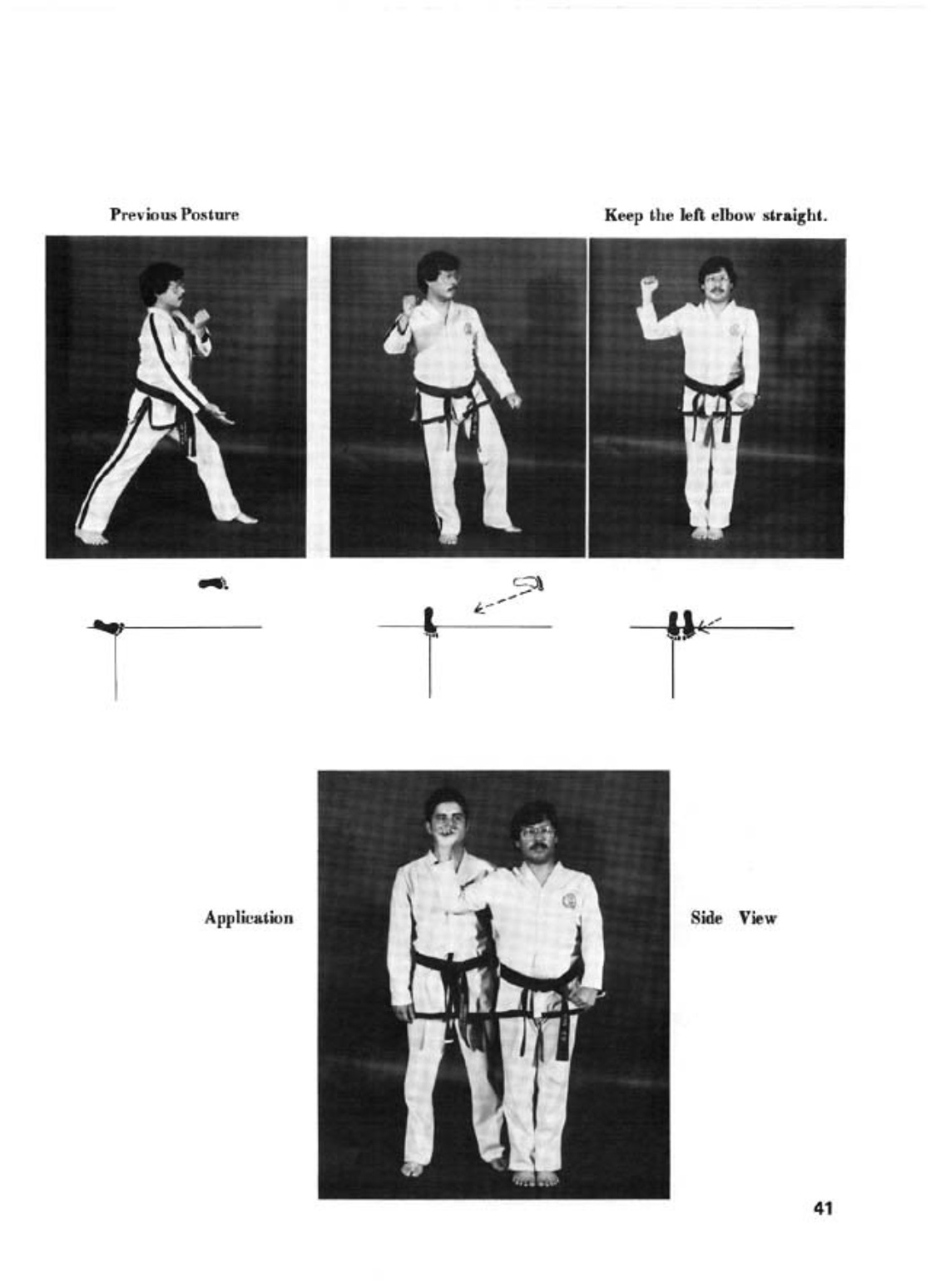 Previous Posture

Keep the left elbow straight.

Application

Side View

41